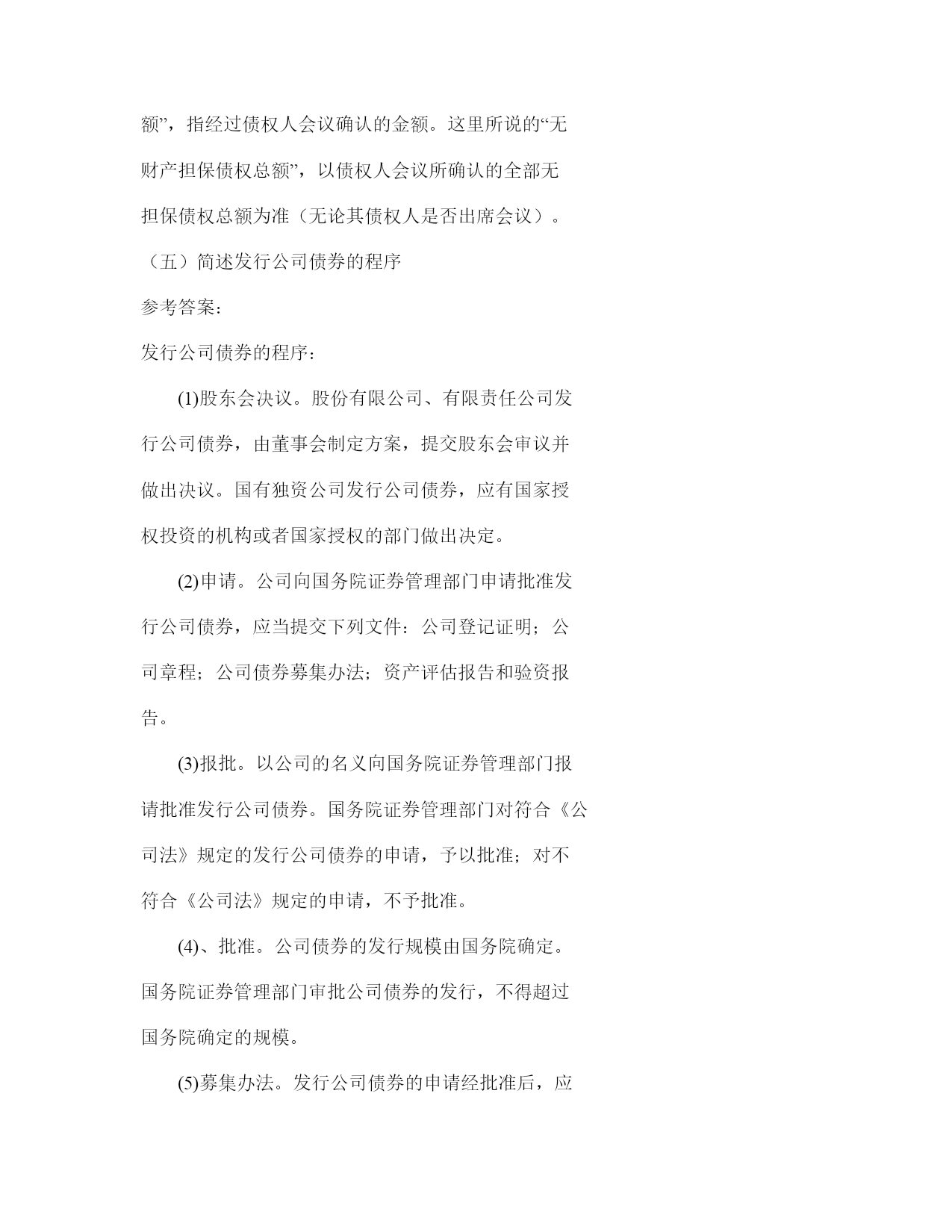 额”，指经过债权人会议确认的金额。这里所说的“无财产担保债权总额”，以债权人会议所确认的全部无担保债权总额为准（无论其债权人是否出席会议）。

（五）简述发行公司债券的程序

参考答案:

发行公司债券的程序：

(1)股东会决议。股份有限公司、有限责任公司发行公司债券，由董事会制定方案，提交股东会审议并做出决议。国有独资公司发行公司债券，应有国家授权投资的机构或者国家授权的部门做出决定。

(2)申请。公司向国务院证券管理部门申请批准发行公司债券，应当提交下列文件：公司登记证明；公司章程；公司债券募集办法；资产评估报告和验资报告。

(3)报批。以公司的名义向国务院证券管理部门报请批准发行公司债券。国务院证券管理部门对符合《公司法》规定的发行公司债券的申请，予以批准；对不符合《公司法》规定的申请，不予批准。

(4)、批准。公司债券的发行规模由国务院确定。国务院证券管理部门审批公司债券的发行，不得超过国务院确定的规模。

(5)募集办法。发行公司债券的申请经批准后，应